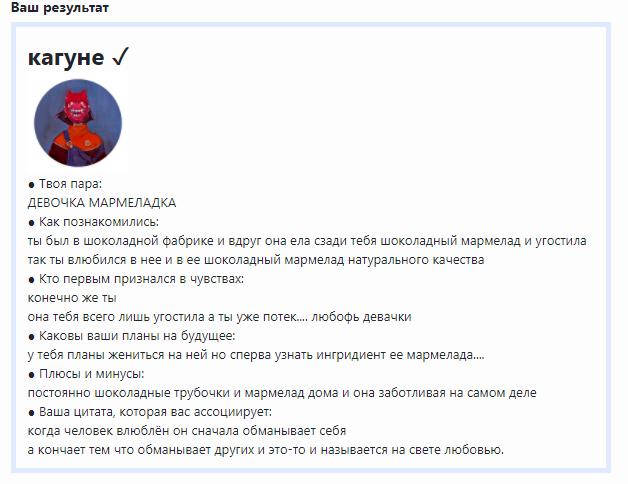 Ваш результат

кагуне ✓

● Твоя пара:
ДЕВОЧКА МАРМЕЛАДКА
● Как познакомились:
ты был в шоколадной фабрике и вдруг она ела сзади тебя шоколадный мармелад и угостила так ты влюбился в нее и в ее шоколадный мармелад натурального качества
● Кто первым признался в чувствах:
конечно же ты
она тебя всего лишь угостила а ты уже потек.... любофь девачки
● Каковы ваши планы на будущее:
у тебя планы жениться на ней но сперва узнать ингридиент ее мармелада....
● Плюсы и минусы:
постоянно шоколадные трубочки и мармелад дома и она заботливая на самом деле
● Ваша цитата, которая вас ассоциирует:
когда человек влюблён он сначала обманывает себя
а кончает тем что обманывает других и это-то и называется на свете любовью.